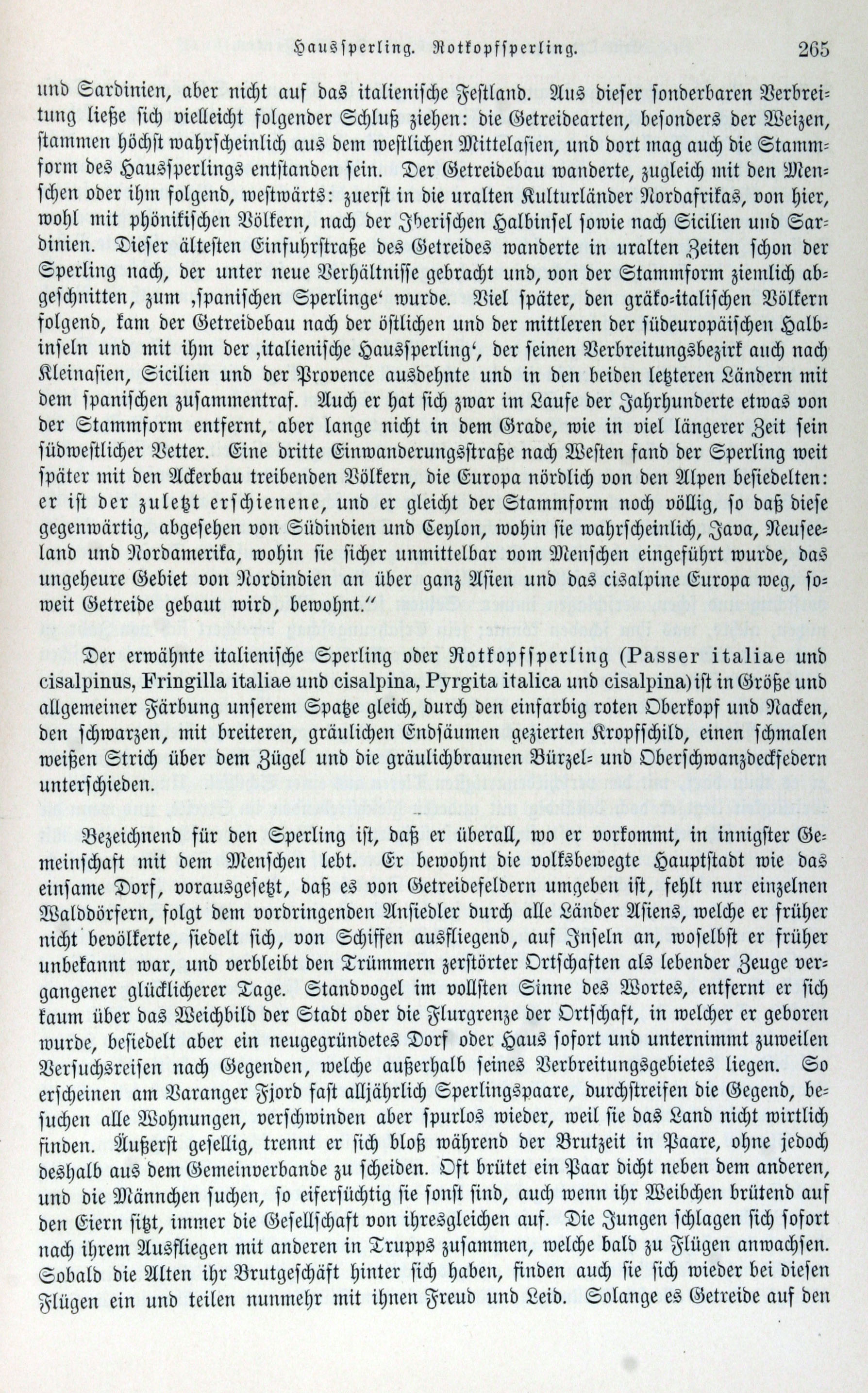 Haussperling. Rotkopfsperling. 265

und Sardinien, aber nicht auf das italienische Festland. Aus dieser sonderbaren Verbreitung ließe sich vielleicht folgender Schluß ziehen: die Getreidearten, besonders der Weizen, stammen höchst wahrscheinlich aus dem westlichen Mittelasien, und dort mag auch die Stammform des Haussperlings entstanden sein. Der Getreidebau wanderte, zugleich mit den Menschen oder ihm folgend, westwärts: zuerst in die uralten Kulturländer Nordafrikas, von hier, wohl mit phönikischen Völkern, nach der Iberischen Halbinsel sowie nach Sicilien und Sardinien. Dieser ältesten Einfuhrstraße des Getreides wanderte in uralten Zeiten schon der Sperling nach, der unter neue Verhältnisse gebracht und, von der Stammform ziemlich abgeschnitten, zum ‚spanischen Sperlinge‘ wurde. Viel später, den gräko-italischen Völkern folgend, kam der Getreidebau nach der östlichen und der mittleren der südeuropäischen Halbinseln und mit ihm der ‚italienische Haussperling‘, der seinen Verbreitungsbezirk auch nach Kleinasien, Sicilien und der Provence ausdehnte und in den beiden letzteren Ländern mit dem spanischen zusammentraf. Auch er hat sich zwar im Laufe der Jahrhunderte etwas von der Stammform entfernt, aber lange nicht in dem Grade, wie in viel längerer Zeit sein südwestlicher Vetter. Eine dritte Einwanderungsstraße nach Westen fand der Sperling weit später mit den Ackerbau treibenden Völkern, die Europa nördlich von den Alpen besiedelten: er ist der zuletzt erschienene, und er gleicht der Stammform noch völlig, so daß diese gegenwärtig, abgesehen von Südindien und Ceylon, wohin sie wahrscheinlich, Java, Neuseeland und Nordamerika, wohin sie sicher unmittelbar vom Menschen eingeführt wurde, das ungeheure Gebiet von Nordindien an über ganz Asien und das cisalpine Europa weg, soweit Getreide gebaut wird, bewohnt.“

Der erwähnte italienische Sperling oder Rotkopfsperling (Passer italiae und cisalpinus, Fringilla italiae und cisalpina, Pyrgita italica und cisalpina) ist in Größe und allgemeiner Färbung unserem Spatze gleich, durch den einfarbig roten Oberkopf und Nacken, den schwarzen, mit breiteren, gräulichen Endsäumen gezierten Kropfschild, einen schmalen weißen Strich über dem Zügel und die gräulichbraunen Bürzel- und Oberschwanzdeckfedern unterschieden.

Bezeichnend für den Sperling ist, daß er überall, wo er vorkommt, in innigster Gemeinschaft mit dem Menschen lebt. Er bewohnt die volksbewegte Hauptstadt wie das einsame Dorf, vorausgesetzt, daß es von Getreidefeldern umgeben ist, fehlt nur einzelnen Walddörfern, folgt dem vordringenden Ansiedler durch alle Länder Asiens, welche er früher nicht bevölkerte, siedelt sich, von Schiffen ausfliegend, auf Inseln an, woselbst er früher unbekannt war, und verbleibt den Trümmern zerstörter Ortschaften als lebender Zeuge vergangener glücklicherer Tage. Standvogel im vollsten Sinne des Wortes, entfernt er sich kaum über das Weichbild der Stadt oder die Flurgrenze der Ortschaft, in welcher er geboren wurde, besiedelt aber ein neugegründetes Dorf oder Haus sofort und unternimmt zuweilen Versuchsreisen nach Gegenden, welche außerhalb seines Verbreitungsgebietes liegen. So erscheinen am Varanger Fjord fast alljährlich Sperlingspaare, durchstreifen die Gegend, besuchen alle Wohnungen, verschwinden aber spurlos wieder, weil sie das Land nicht wirtlich finden. Äußerst gesellig, trennt er sich bloß während der Brutzeit in Paare, ohne jedoch deshalb aus dem Gemeinverbande zu scheiden. Oft brütet ein Paar dicht neben dem anderen, und die Männchen suchen, so eifersüchtig sie sonst sind, auch wenn ihr Weibchen brütend auf den Eiern sitzt, immer die Gesellschaft von ihresgleichen auf. Die Jungen schlagen sich sofort nach ihrem Ausfliegen mit anderen in Trupps zusammen, welche bald zu Flügen anwachsen. Sobald die Alten ihr Brutgeschäft hinter sich haben, finden auch sie sich wieder bei diesen Flügen ein und teilen nunmehr mit ihnen Freud und Leid. Solange es Getreide auf den